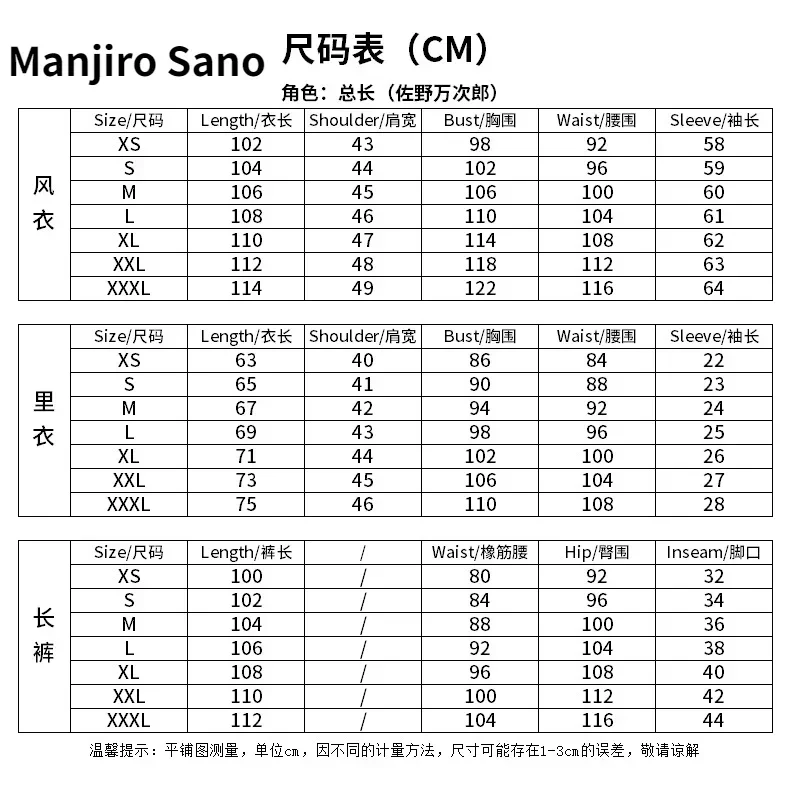 Manjiro Sano 尺码表（CM）

角色：总长（佐野万次郎）

| 风衣 | Size/尺码 | Length/衣长 | Shoulder/肩宽 | Bust/胸围 | Waist/腰围 | Sleeve/袖长 |
|---|---|---|---|---|---|---|
| | XS | 102 | 43 | 98 | 92 | 58 |
| | S | 104 | 44 | 102 | 96 | 59 |
| | M | 106 | 45 | 106 | 100 | 60 |
| | L | 108 | 46 | 110 | 104 | 61 |
| | XL | 110 | 47 | 114 | 108 | 62 |
| | XXL | 112 | 48 | 118 | 112 | 63 |
| | XXXL | 114 | 49 | 122 | 116 | 64 |

| 里衣 | Size/尺码 | Length/衣长 | Shoulder/肩宽 | Bust/胸围 | Waist/腰围 | Sleeve/袖长 |
|---|---|---|---|---|---|---|
| | XS | 63 | 40 | 86 | 84 | 22 |
| | S | 65 | 41 | 90 | 88 | 23 |
| | M | 67 | 42 | 94 | 92 | 24 |
| | L | 69 | 43 | 98 | 96 | 25 |
| | XL | 71 | 44 | 102 | 100 | 26 |
| | XXL | 73 | 45 | 106 | 104 | 27 |
| | XXXL | 75 | 46 | 110 | 108 | 28 |

| 长裤 | Size/尺码 | Length/裤长 | / | Waist/橡筋腰 | Hip/臀围 | Inseam/脚口 |
|---|---|---|---|---|---|---|
| | XS | 100 | / | 80 | 92 | 32 |
| | S | 102 | / | 84 | 96 | 34 |
| | M | 104 | / | 88 | 100 | 36 |
| | L | 106 | / | 92 | 104 | 38 |
| | XL | 108 | / | 96 | 108 | 40 |
| | XXL | 110 | / | 100 | 112 | 42 |
| | XXXL | 112 | / | 104 | 116 | 44 |

温馨提示：平铺图测量，单位cm，因不同的计量方法，尺寸可能存在1-3cm的误差，敬请谅解